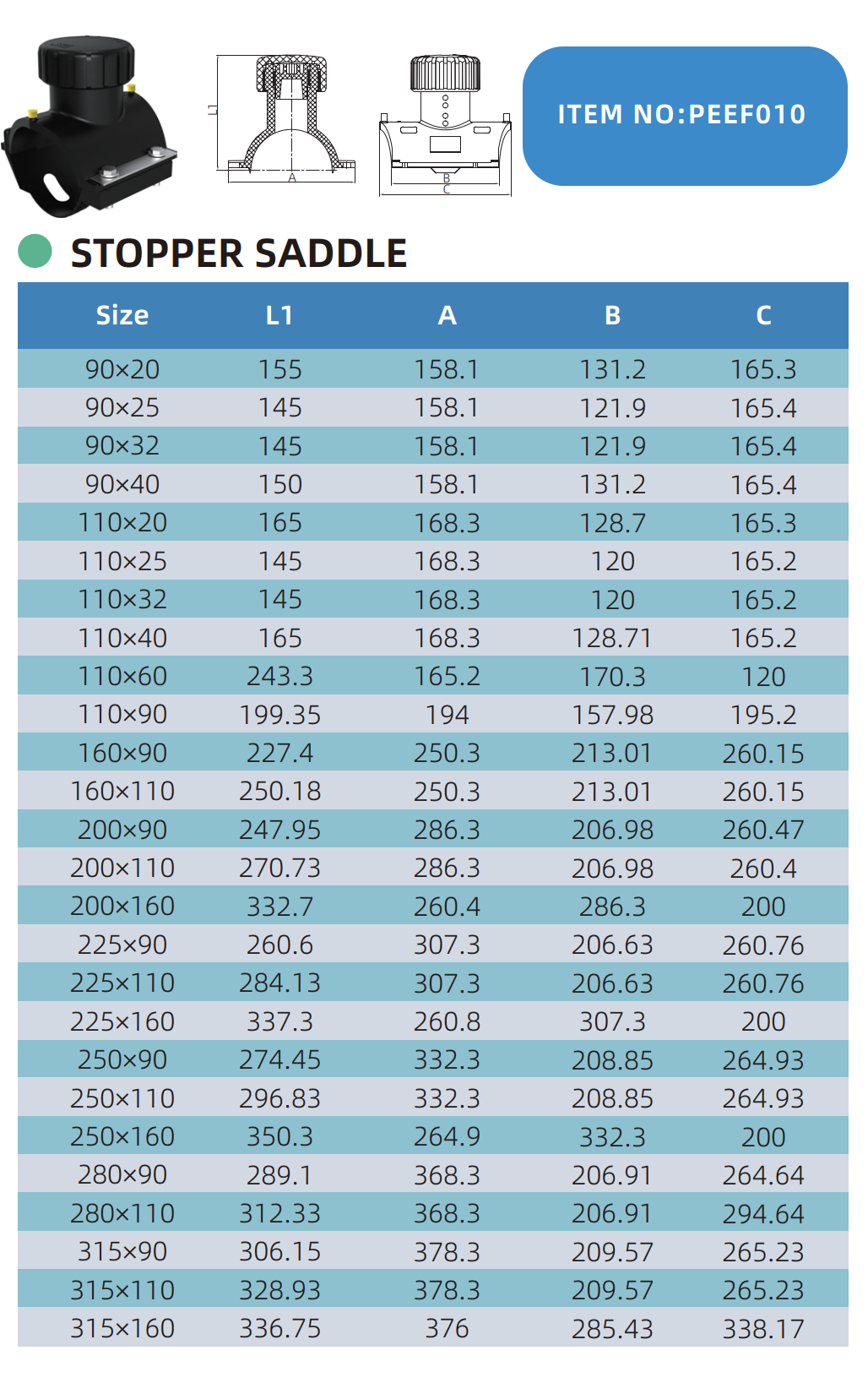 L1

A

B
C

ITEM NO:PEEF010

STOPPER SADDLE

| Size | L1 | A | B | C |
|---|---|---|---|---|
| 90×20 | 155 | 158.1 | 131.2 | 165.3 |
| 90×25 | 145 | 158.1 | 121.9 | 165.4 |
| 90×32 | 145 | 158.1 | 121.9 | 165.4 |
| 90×40 | 150 | 158.1 | 131.2 | 165.4 |
| 110×20 | 165 | 168.3 | 128.7 | 165.3 |
| 110×25 | 145 | 168.3 | 120 | 165.2 |
| 110×32 | 145 | 168.3 | 120 | 165.2 |
| 110×40 | 165 | 168.3 | 128.71 | 165.2 |
| 110×60 | 243.3 | 165.2 | 170.3 | 120 |
| 110×90 | 199.35 | 194 | 157.98 | 195.2 |
| 160×90 | 227.4 | 250.3 | 213.01 | 260.15 |
| 160×110 | 250.18 | 250.3 | 213.01 | 260.15 |
| 200×90 | 247.95 | 286.3 | 206.98 | 260.47 |
| 200×110 | 270.73 | 286.3 | 206.98 | 260.4 |
| 200×160 | 332.7 | 260.4 | 286.3 | 200 |
| 225×90 | 260.6 | 307.3 | 206.63 | 260.76 |
| 225×110 | 284.13 | 307.3 | 206.63 | 260.76 |
| 225×160 | 337.3 | 260.8 | 307.3 | 200 |
| 250×90 | 274.45 | 332.3 | 208.85 | 264.93 |
| 250×110 | 296.83 | 332.3 | 208.85 | 264.93 |
| 250×160 | 350.3 | 264.9 | 332.3 | 200 |
| 280×90 | 289.1 | 368.3 | 206.91 | 264.64 |
| 280×110 | 312.33 | 368.3 | 206.91 | 294.64 |
| 315×90 | 306.15 | 378.3 | 209.57 | 265.23 |
| 315×110 | 328.93 | 378.3 | 209.57 | 265.23 |
| 315×160 | 336.75 | 376 | 285.43 | 338.17 |